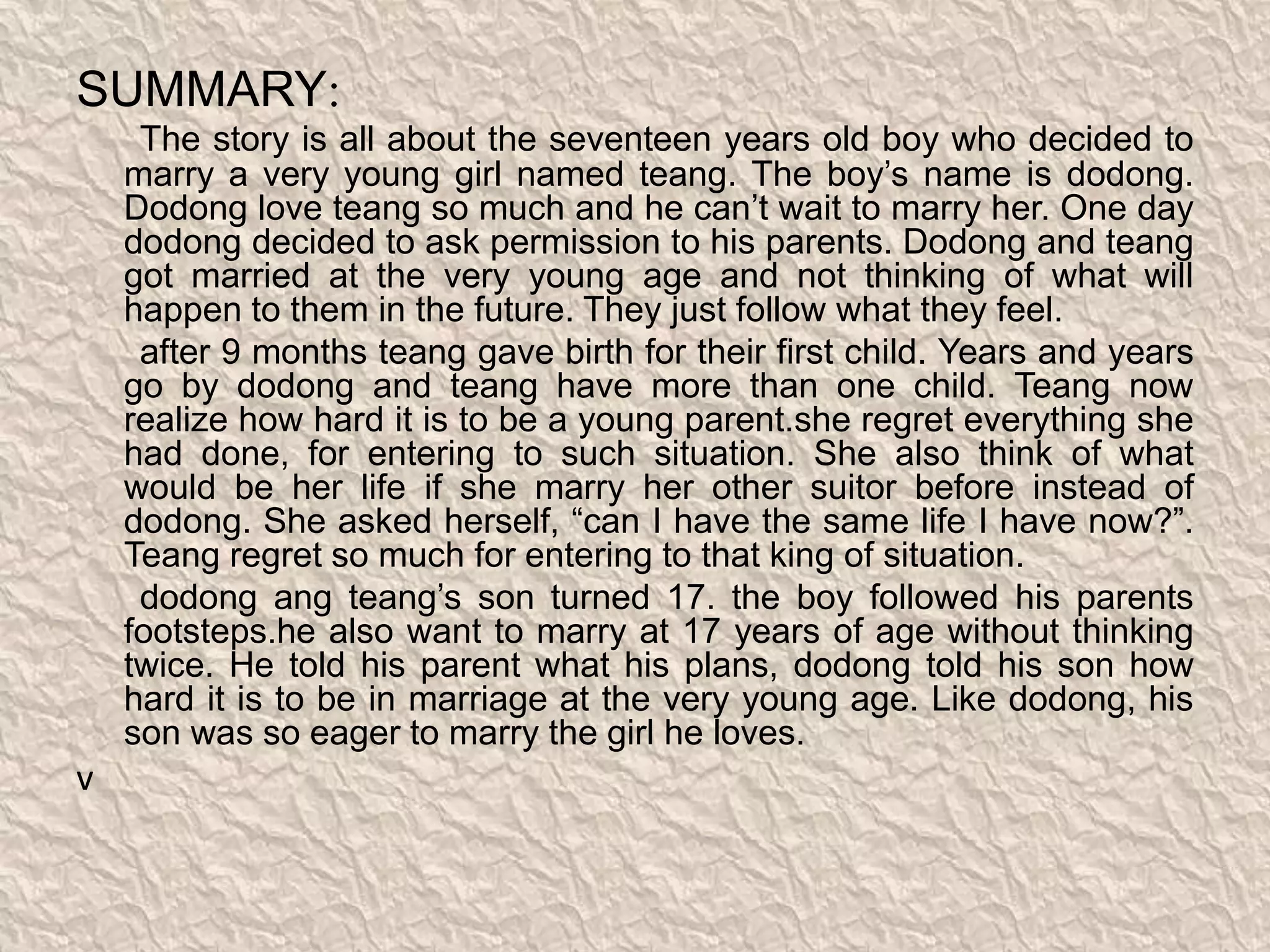 SUMMARY:

The story is all about the seventeen years old boy who decided to marry a very young girl named teang. The boy’s name is dodong. Dodong love teang so much and he can’t wait to marry her. One day dodong decided to ask permission to his parents. Dodong and teang got married at the very young age and not thinking of what will happen to them in the future. They just follow what they feel.

after 9 months teang gave birth for their first child. Years and years go by dodong and teang have more than one child. Teang now realize how hard it is to be a young parent.she regret everything she had done, for entering to such situation. She also think of what would be her life if she marry her other suitor before instead of dodong. She asked herself, “can I have the same life I have now?”. Teang regret so much for entering to that king of situation.

dodong ang teang’s son turned 17. the boy followed his parents footsteps.he also want to marry at 17 years of age without thinking twice. He told his parent what his plans, dodong told his son how hard it is to be in marriage at the very young age. Like dodong, his son was so eager to marry the girl he loves.

v